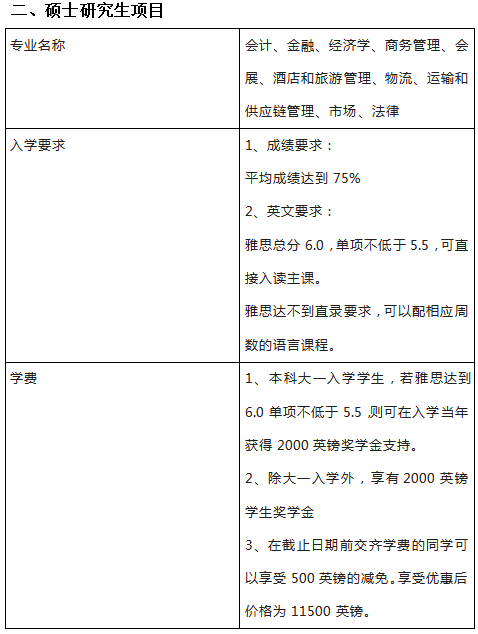 二、硕士研究生项目

| 专业名称 | 会计、金融、经济学、商务管理、会展、酒店和旅游管理、物流、运输和供应链管理、市场、法律 |
|---|---|
| 入学要求 | 1、成绩要求：<br>平均成绩达到 75%<br>2、英文要求：<br>雅思总分 6.0，单项不低于 5.5，可直接入读主课。<br>雅思达不到直录要求，可以配相应周数的语言课程。 |
| 学费 | 1、本科大一入学学生，若雅思达到 6.0 单项不低于 5.5 则可在入学当年获得 2000 英镑奖学金支持。<br>2、除大一入学外，享有 2000 英镑学生奖学金<br>3、在截止日期前交齐学费的同学可以享受 500 英镑的减免。享受优惠后价格为 11500 英镑。 |